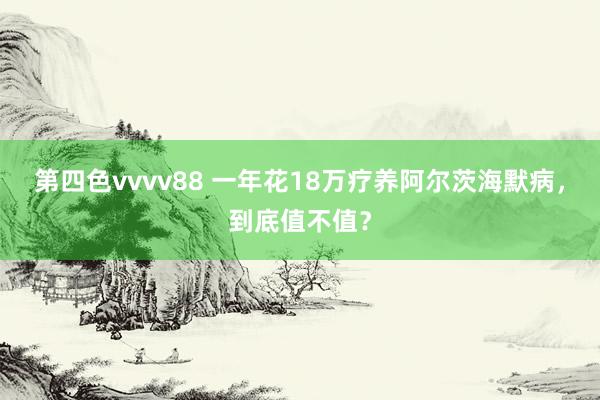 第四色vvvv88 一年花18万疗养阿尔茨海默病，到底值不值？